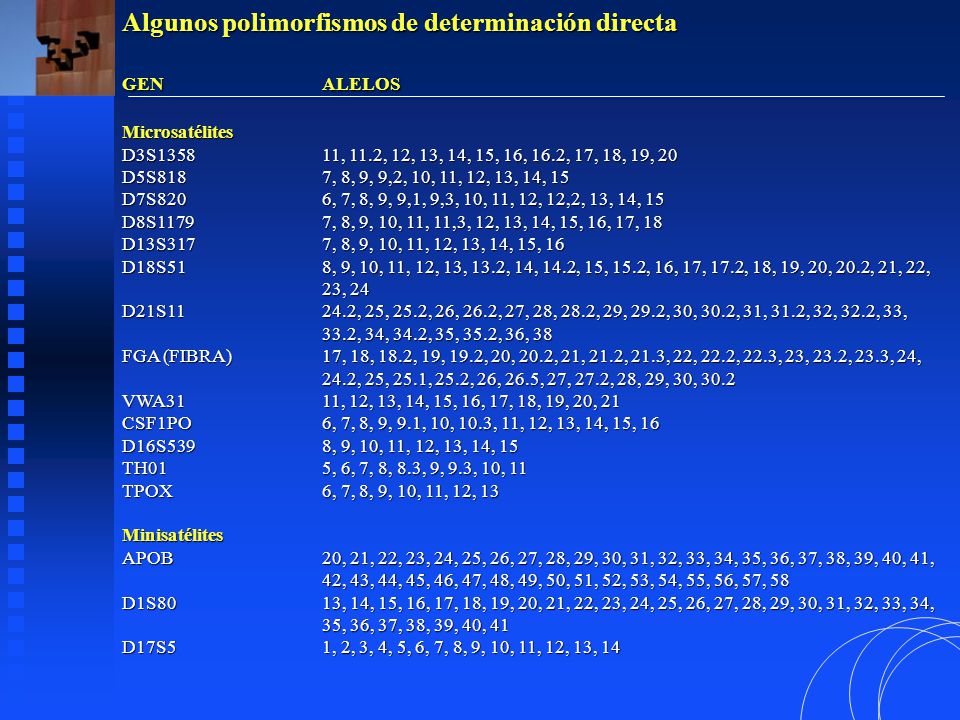 Algunos polimorfismos de determinación directa

| GEN | ALELOS |
|---|---|
| Microsatélites | |
| D3S1358 | 11, 11.2, 12, 13, 14, 15, 16, 16.2, 17, 18, 19, 20 |
| D5S818 | 7, 8, 9, 9,2, 10, 11, 12, 13, 14, 15 |
| D7S820 | 6, 7, 8, 9, 9,1, 9,3, 10, 11, 12, 12,2, 13, 14, 15 |
| D8S1179 | 7, 8, 9, 10, 11, 11,3, 12, 13, 14, 15, 16, 17, 18 |
| D13S317 | 7, 8, 9, 10, 11, 12, 13, 14, 15, 16 |
| D18S51 | 8, 9, 10, 11, 12, 13, 13.2, 14, 14.2, 15, 15.2, 16, 17, 17.2, 18, 19, 20, 20.2, 21, 22, 23, 24 |
| D21S11 | 24.2, 25, 25.2, 26, 26.2, 27, 28, 28.2, 29, 29.2, 30, 30.2, 31, 31.2, 32, 32.2, 33, 33.2, 34, 34.2, 35, 35.2, 36, 38 |
| FGA (FIBRA) | 17, 18, 18.2, 19, 19.2, 20, 20.2, 21, 21.2, 21.3, 22, 22.2, 22.3, 23, 23.2, 23.3, 24, 24.2, 25, 25.1, 25.2, 26, 26.5, 27, 27.2, 28, 29, 30, 30.2 |
| VWA31 | 11, 12, 13, 14, 15, 16, 17, 18, 19, 20, 21 |
| CSF1PO | 6, 7, 8, 9, 9.1, 10, 10.3, 11, 12, 13, 14, 15, 16 |
| D16S539 | 8, 9, 10, 11, 12, 13, 14, 15 |
| TH01 | 5, 6, 7, 8, 8.3, 9, 9.3, 10, 11 |
| TPOX | 6, 7, 8, 9, 10, 11, 12, 13 |
| Minisatélites | |
| APOB | 20, 21, 22, 23, 24, 25, 26, 27, 28, 29, 30, 31, 32, 33, 34, 35, 36, 37, 38, 39, 40, 41, 42, 43, 44, 45, 46, 47, 48, 49, 50, 51, 52, 53, 54, 55, 56, 57, 58 |
| D1S80 | 13, 14, 15, 16, 17, 18, 19, 20, 21, 22, 23, 24, 25, 26, 27, 28, 29, 30, 31, 32, 33, 34, 35, 36, 37, 38, 39, 40, 41 |
| D17S5 | 1, 2, 3, 4, 5, 6, 7, 8, 9, 10, 11, 12, 13, 14 |